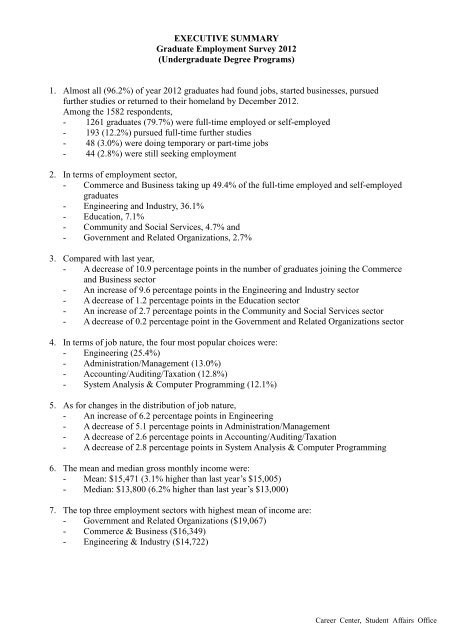 EXECUTIVE SUMMARY
Graduate Employment Survey 2012
(Undergraduate Degree Programs)

1. Almost all (96.2%) of year 2012 graduates had found jobs, started businesses, pursued further studies or returned to their homeland by December 2012.
Among the 1582 respondents,
- 1261 graduates (79.7%) were full-time employed or self-employed
- 193 (12.2%) pursued full-time further studies
- 48 (3.0%) were doing temporary or part-time jobs
- 44 (2.8%) were still seeking employment

2. In terms of employment sector,
- Commerce and Business taking up 49.4% of the full-time employed and self-employed graduates
- Engineering and Industry, 36.1%
- Education, 7.1%
- Community and Social Services, 4.7% and
- Government and Related Organizations, 2.7%

3. Compared with last year,
- A decrease of 10.9 percentage points in the number of graduates joining the Commerce and Business sector
- An increase of 9.6 percentage points in the Engineering and Industry sector
- A decrease of 1.2 percentage points in the Education sector
- An increase of 2.7 percentage points in the Community and Social Services sector
- A decrease of 0.2 percentage point in the Government and Related Organizations sector

4. In terms of job nature, the four most popular choices were:
- Engineering (25.4%)
- Administration/Management (13.0%)
- Accounting/Auditing/Taxation (12.8%)
- System Analysis & Computer Programming (12.1%)

5. As for changes in the distribution of job nature,
- An increase of 6.2 percentage points in Engineering
- A decrease of 5.1 percentage points in Administration/Management
- A decrease of 2.6 percentage points in Accounting/Auditing/Taxation
- A decrease of 2.8 percentage points in System Analysis & Computer Programming

6. The mean and median gross monthly income were:
- Mean: $15,471 (3.1% higher than last year's $15,005)
- Median: $13,800 (6.2% higher than last year's $13,000)

7. The top three employment sectors with highest mean of income are:
- Government and Related Organizations ($19,067)
- Commerce & Business ($16,349)
- Engineering & Industry ($14,722)

Career Center, Student Affairs Office